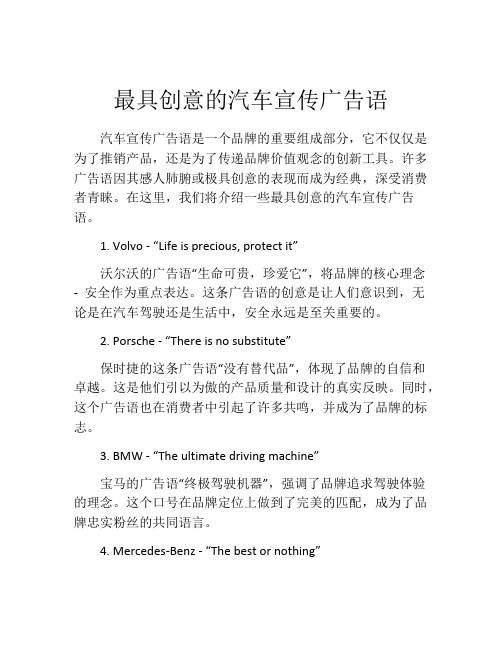 最具创意的汽车宣传广告语

汽车宣传广告语是一个品牌的重要组成部分，它不仅仅是为了推销产品，还是为了传递品牌价值观念的创新工具。许多广告语因其感人肺腑或极具创意的表现而成为经典，深受消费者青睐。在这里，我们将介绍一些最具创意的汽车宣传广告语。

1. Volvo - “Life is precious, protect it”

沃尔沃的广告语“生命可贵，珍爱它”，将品牌的核心理念 - 安全作为重点表达。这条广告语的创意是让人们意识到，无论是在汽车驾驶还是生活中，安全永远是至关重要的。

2. Porsche - “There is no substitute”

保时捷的这条广告语“没有替代品”，体现了品牌的自信和卓越。这是他们引以为傲的产品质量和设计的真实反映。同时，这个广告语也在消费者中引起了许多共鸣，并成为了品牌的标志。

3. BMW - “The ultimate driving machine”

宝马的广告语“终极驾驶机器”，强调了品牌追求驾驶体验的理念。这个口号在品牌定位上做到了完美的匹配，成为了品牌忠实粉丝的共同语言。

4. Mercedes-Benz - “The best or nothing”